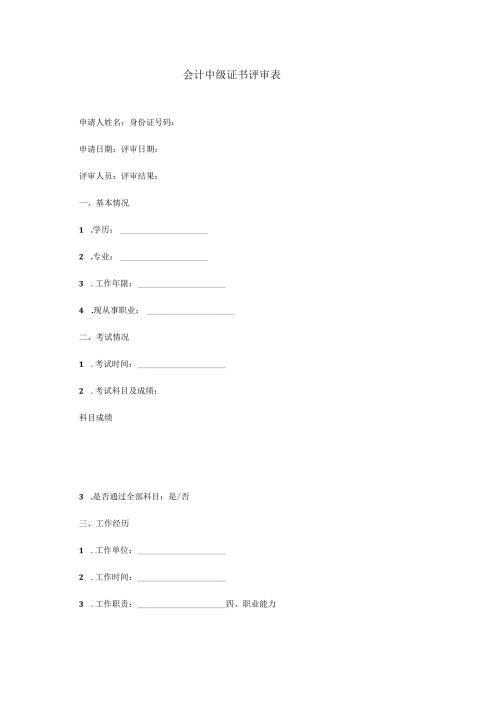 会计中级证书评审表

申请人姓名：身份证号码：

申请日期：评审日期：

评审人员：评审结果：

一、基本情况

1 .学历：____________________

2 .专业：____________________

3 .工作年限：____________________

4 .现从事职业：____________________

二、考试情况

1 .考试时间：____________________

2 .考试科目及成绩：

科目成绩

3 .是否通过全部科目：是/否

三、工作经历

1 .工作单位：____________________

2 .工作时间：____________________

3 .工作职责：____________________四、职业能力